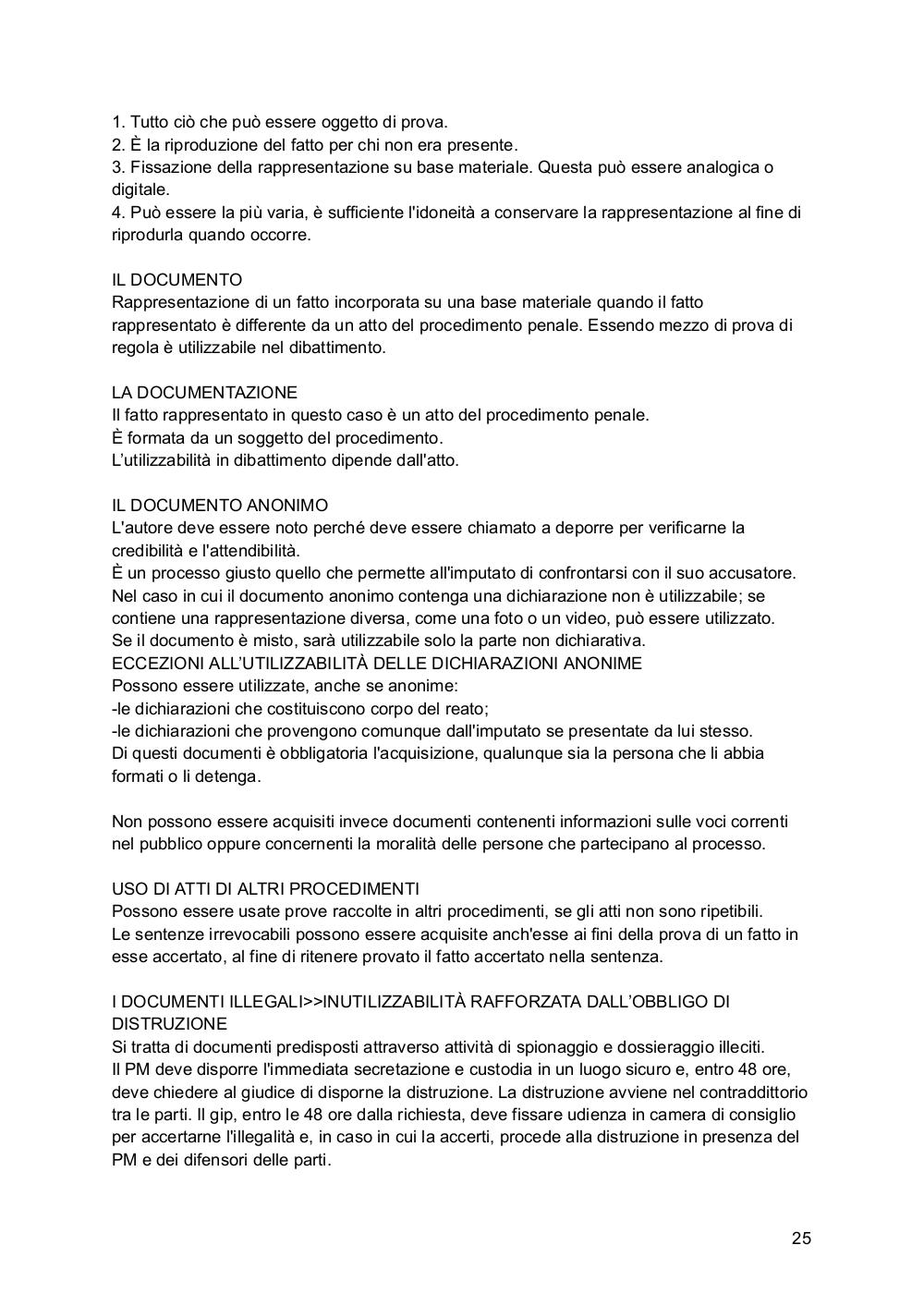 1. Tutto ciò che può essere oggetto di prova.
2. È la riproduzione del fatto per chi non era presente.
3. Fissazione della rappresentazione su base materiale. Questa può essere analogica o digitale.
4. Può essere la più varia, è sufficiente l'idoneità a conservare la rappresentazione al fine di riprodurla quando occorre.

IL DOCUMENTO
Rappresentazione di un fatto incorporata su una base materiale quando il fatto rappresentato è differente da un atto del procedimento penale. Essendo mezzo di prova di regola è utilizzabile nel dibattimento.

LA DOCUMENTAZIONE
Il fatto rappresentato in questo caso è un atto del procedimento penale.
È formata da un soggetto del procedimento.
L'utilizzabilità in dibattimento dipende dall'atto.

IL DOCUMENTO ANONIMO
L'autore deve essere noto perché deve essere chiamato a deporre per verificarne la credibilità e l'attendibilità.
È un processo giusto quello che permette all'imputato di confrontarsi con il suo accusatore.
Nel caso in cui il documento anonimo contenga una dichiarazione non è utilizzabile; se contiene una rappresentazione diversa, come una foto o un video, può essere utilizzato.
Se il documento è misto, sarà utilizzabile solo la parte non dichiarativa.
ECCEZIONI ALL'UTILIZZABILITÀ DELLE DICHIARAZIONI ANONIME
Possono essere utilizzate, anche se anonime:
-le dichiarazioni che costituiscono corpo del reato;
-le dichiarazioni che provengono comunque dall'imputato se presentate da lui stesso.
Di questi documenti è obbligatoria l'acquisizione, qualunque sia la persona che li abbia formati o li detenga.

Non possono essere acquisiti invece documenti contenenti informazioni sulle voci correnti nel pubblico oppure concernenti la moralità delle persone che partecipano al processo.

USO DI ATTI DI ALTRI PROCEDIMENTI
Possono essere usate prove raccolte in altri procedimenti, se gli atti non sono ripetibili.
Le sentenze irrevocabili possono essere acquisite anch'esse ai fini della prova di un fatto in esse accertato, al fine di ritenere provato il fatto accertato nella sentenza.

I DOCUMENTI ILLEGALI>>INUTILIZZABILITÀ RAFFORZATA DALL'OBBLIGO DI DISTRUZIONE
Si tratta di documenti predisposti attraverso attività di spionaggio e dossieraggio illeciti.
Il PM deve disporre l'immediata secretazione e custodia in un luogo sicuro e, entro 48 ore, deve chiedere al giudice di disporne la distruzione. La distruzione avviene nel contraddittorio tra le parti. Il gip, entro le 48 ore dalla richiesta, deve fissare udienza in camera di consiglio per accertarne l'illegalità e, in caso in cui la accerti, procede alla distruzione in presenza del PM e dei difensori delle parti.

25